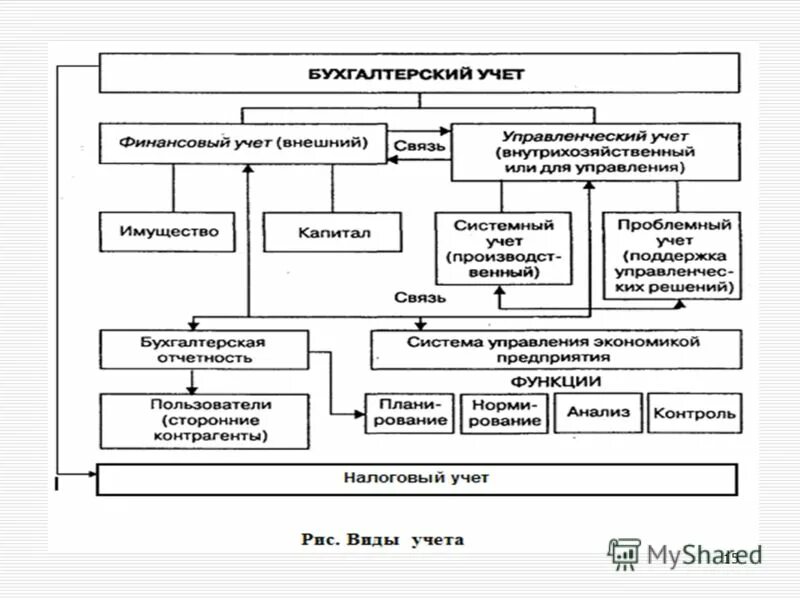 БУХГАЛТЕРСКИЙ УЧЕТ

Финансовый учет (внешний)

Связь

Управленческий учет (внутрихозяйственный или для управления)

Имущество

Капитал

Системный учет (производственный)

Проблемный учет (поддержка управленческих решений)

Связь

Бухгалтерская отчетность

Система управления экономикой предприятия

ФУНКЦИИ

Пользователи (сторонние контрагенты)

Планирование

Нормирование

Анализ

Контроль

Налоговый учет

Рис. Виды учета

MyShared

15